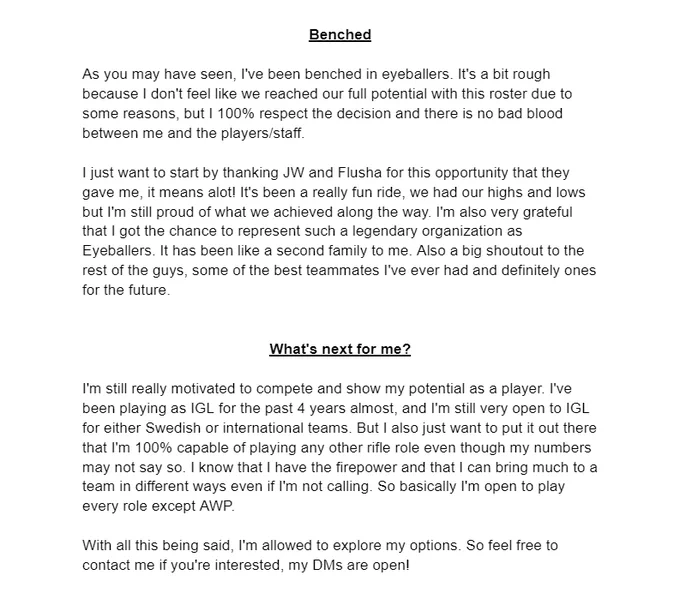 Benched

As you may have seen, I've been benched in eyeballers. It's a bit rough because I don't feel like we reached our full potential with this roster due to some reasons, but I 100% respect the decision and there is no bad blood between me and the players/staff.

I just want to start by thanking JW and Flusha for this opportunity that they gave me, it means alot! It's been a really fun ride, we had our highs and lows but I'm still proud of what we achieved along the way. I'm also very grateful that I got the chance to represent such a legendary organization as Eyeballers. It has been like a second family to me. Also a big shoutout to the rest of the guys, some of the best teammates I've ever had and definitely ones for the future.

What's next for me?

I'm still really motivated to compete and show my potential as a player. I've been playing as IGL for the past 4 years almost, and I'm still very open to IGL for either Swedish or international teams. But I also just want to put it out there that I'm 100% capable of playing any other rifle role even though my numbers may not say so. I know that I have the firepower and that I can bring much to a team in different ways even if I'm not calling. So basically I'm open to play every role except AWP.

With all this being said, I'm allowed to explore my options. So feel free to contact me if you're interested, my DMs are open!